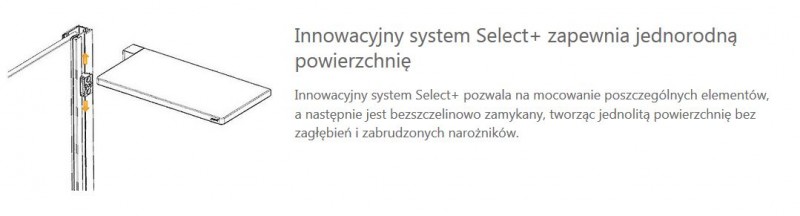 Innowacyjny system Select+ zapewnia jednorodną powierzchnię

Innowacyjny system Select+ pozwala na mocowanie poszczególnych elementów, a następnie jest bezszczelinowo zamykany, tworząc jednolitą powierzchnię bez zagłębień i zabrudzonych narożników.